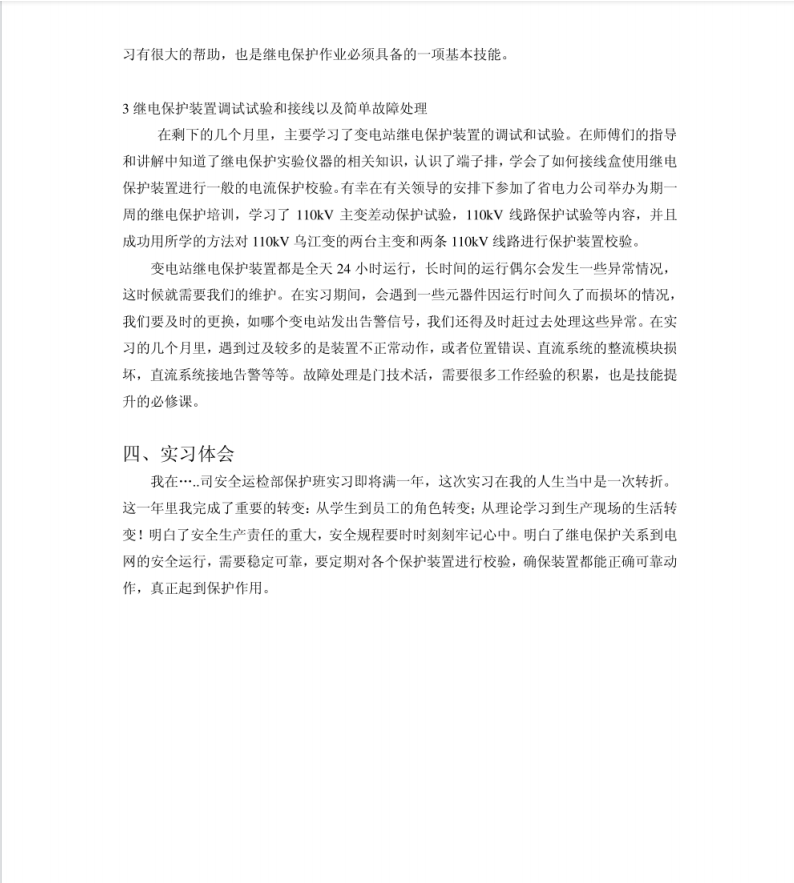 习有很大的帮助，也是继电保护作业必须具备的一项基本技能。

3 继电保护装置调试试验和接线以及简单故障处理

在剩下的几个月里，主要学习了变电站继电保护装置的调试和试验。在师傅们的指导和讲解中知道了继电保护实验仪器的相关知识，认识了端子排，学会了如何接线盒使用继电保护装置进行一般的电流保护校验。有幸在有关领导的安排下参加了省电力公司举办为期一周的继电保护培训，学习了 110kV 主变差动保护试验，110kV 线路保护试验等内容，并且成功用所学的方法对 110kV 乌江变的两台主变和两条 110kV 线路进行保护装置校验。

变电站继电保护装置都是全天 24 小时运行，长时间的运行偶尔会发生一些异常情况，这时候就需要我们的维护。在实习期间，会遇到一些元器件因运行时间久了而损坏的情况，我们要及时的更换，如哪个变电站发出告警信号，我们还得及时赶过去处理这些异常。在实习的几个月里，遇到过及较多的是装置不正常动作，或者位置错误、直流系统的整流模块损坏，直流系统接地告警等等。故障处理是门技术活，需要很多工作经验的积累，也是技能提升的必修课。

四、实习体会

我在…..司安全运检部保护班实习即将满一年，这次实习在我的人生当中是一次转折。这一年里我完成了重要的转变：从学生到员工的角色转变；从理论学习到生产现场的生活转变！明白了安全生产责任的重大，安全规程要时时刻刻牢记心中。明白了继电保护关系到电网的安全运行，需要稳定可靠，要定期对各个保护装置进行校验，确保装置都能正确可靠动作，真正起到保护作用。